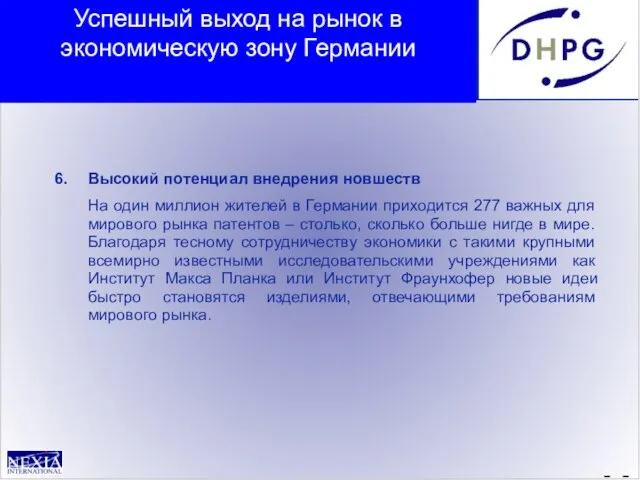 Успешный выход на рынок в экономическую зону Германии

DHPG

6. Высокий потенциал внедрения новшеств

На один миллион жителей в Германии приходится 277 важных для мирового рынка патентов – столько, сколько больше нигде в мире. Благодаря тесному сотрудничеству экономики с такими крупными всемирно известными исследовательскими учреждениями как Институт Макса Планка или Институт Фраунхофер новые идеи быстро становятся изделиями, отвечающими требованиям мирового рынка.

NEXIA INTERNATIONAL